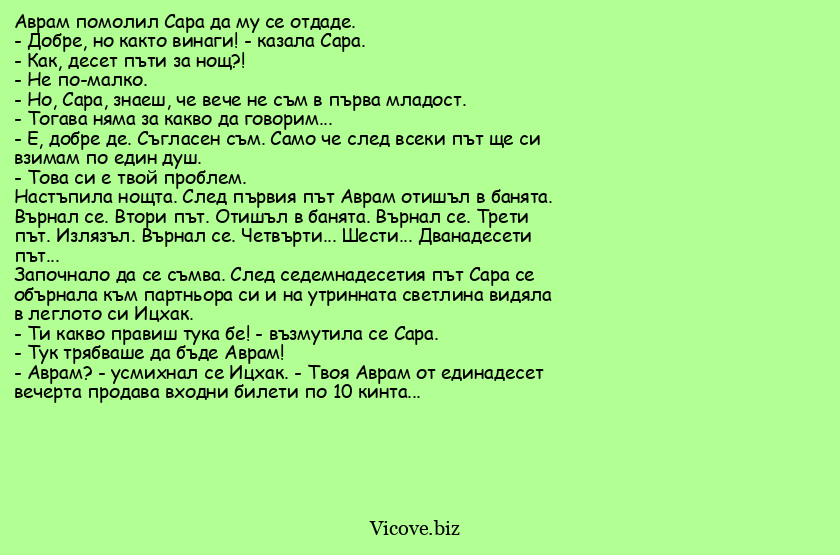 Аврам помолил Сара да му се отдаде.
- Добре, но както винаги! - казала Сара.
- Как, десет пъти за нощ?!
- Не по-малко.
- Но, Сара, знаеш, че вече не съм в първа младост.
- Тогава няма за какво да говорим...
- Е, добре де. Съгласен съм. Само че след всеки път ще си взимам по един душ.
- Това си е твой проблем.
Настъпила нощта. След първия път Аврам отишъл в банята. Върнал се. Втори път. Отишъл в банята. Върнал се. Трети път. Излязъл. Върнал се. Четвърти... Шести... Дванадесети път...
Започнало да се съмва. След седемнадесетия път Сара се обърнала към партньора си и на утринната светлина видяла в леглото си Ицхак.
- Ти какво правиш тука бе! - възмутила се Сара.
- Тук трябваше да бъде Аврам!
- Аврам? - усмихнал се Ицхак. - Твоя Аврам от единадесет вечерта продава входни билети по 10 кинта...

Vicove.biz